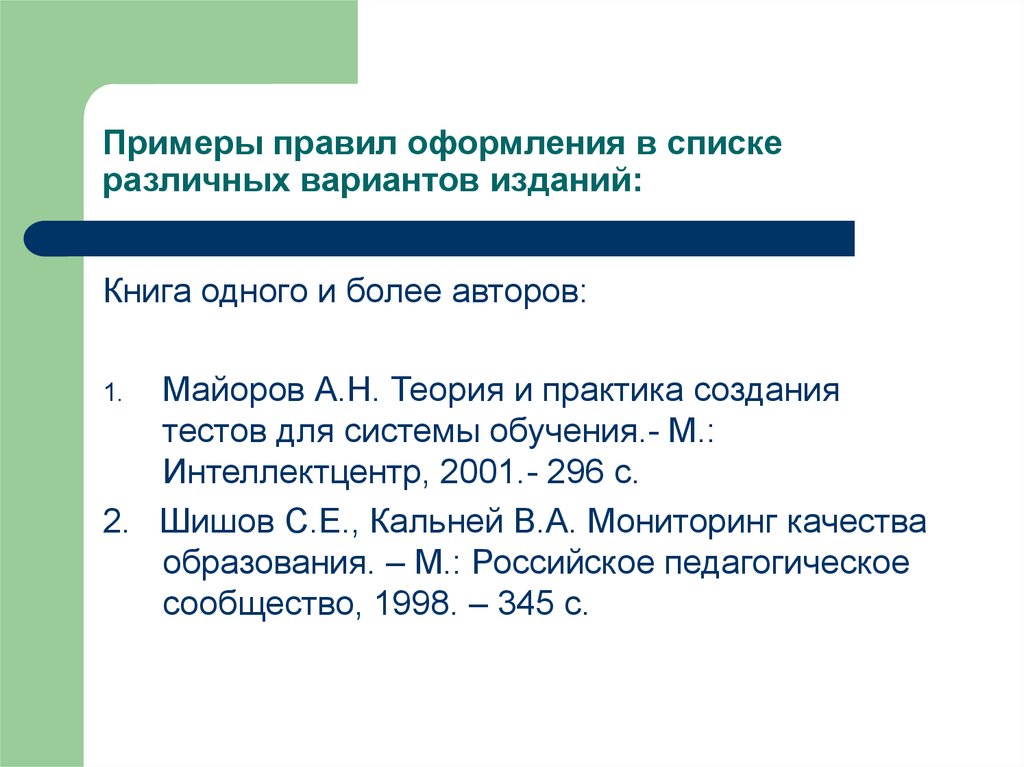 Примеры правил оформления в списке различных вариантов изданий:

Книга одного и более авторов:

1. Майоров А.Н. Теория и практика создания тестов для системы обучения.- М.: Интеллектцентр, 2001.- 296 с.

2. Шишов С.Е., Кальней В.А. Мониторинг качества образования. – М.: Российское педагогическое сообщество, 1998. – 345 с.